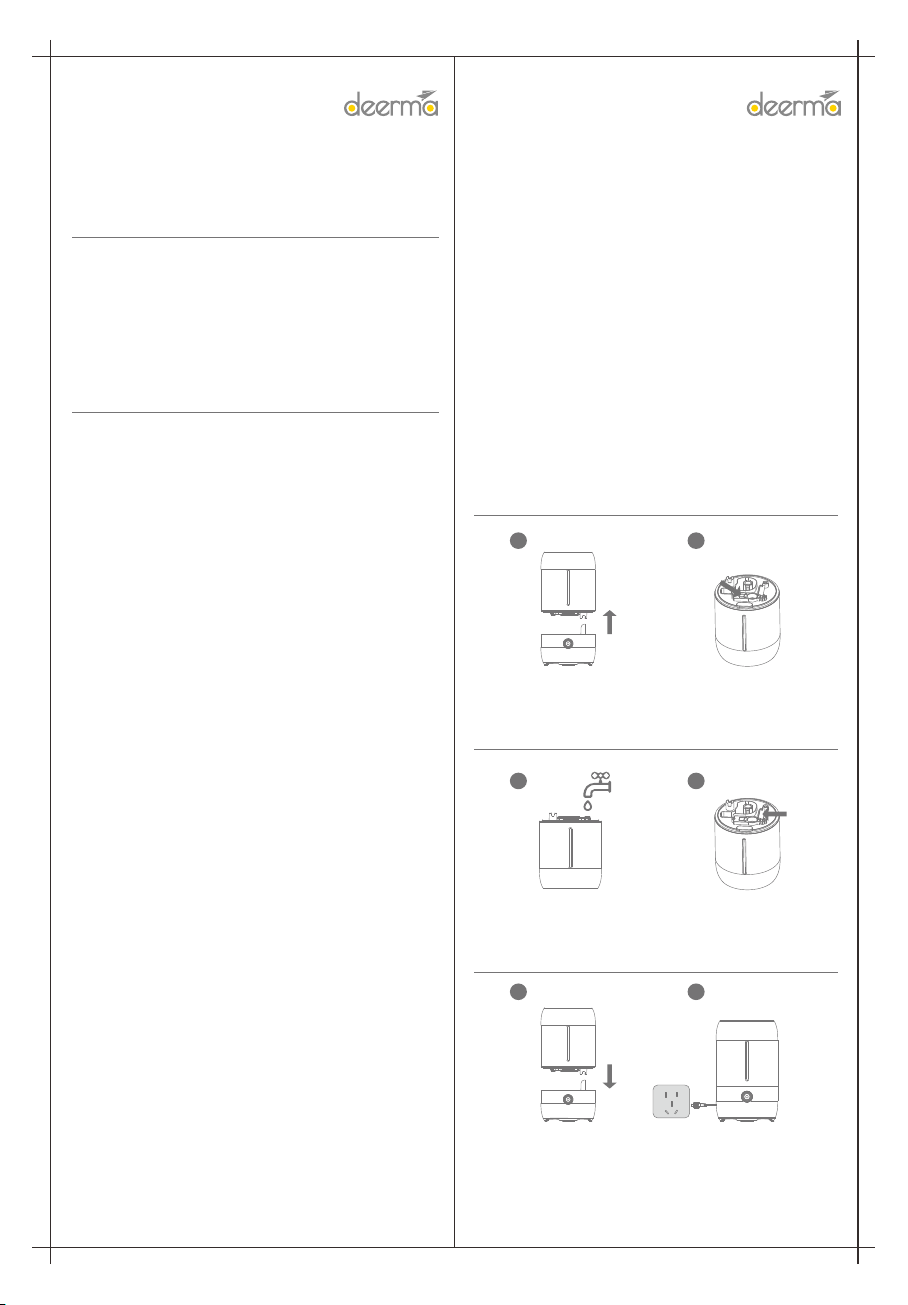 deerma

deerma